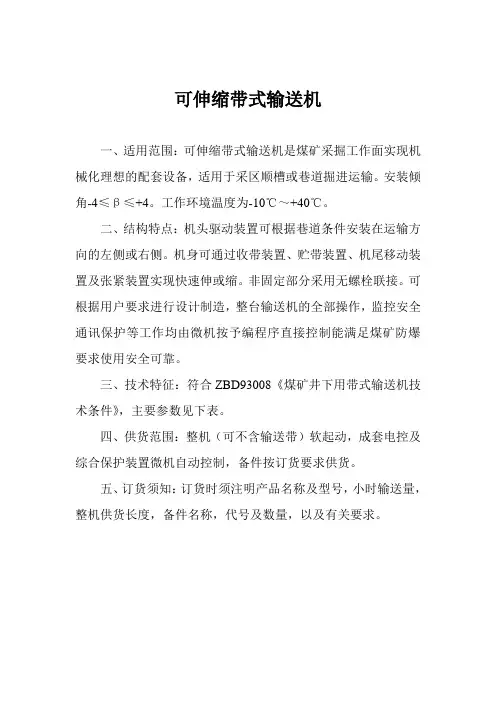 可伸缩带式输送机

一、适用范围：可伸缩带式输送机是煤矿采掘工作面实现机械化理想的配套设备，适用于采区顺槽或巷道掘进运输。安装倾角-4≤β≤+4。工作环境温度为-10℃～+40℃。

二、结构特点：机头驱动装置可根据巷道条件安装在运输方向的左侧或右侧。机身可通过收带装置、贮带装置、机尾移动装置及张紧装置实现快速伸或缩。非固定部分采用无螺栓联接。可根据用户要求进行设计制造，整台输送机的全部操作，监控安全通讯保护等工作均由微机按予编程序直接控制能满足煤矿防爆要求使用安全可靠。

三、技术特征：符合 ZBD93008《煤矿井下用带式输送机技术条件》，主要参数见下表。

四、供货范围：整机（可不含输送带）软起动，成套电控及综合保护装置微机自动控制，备件按订货要求供货。

五、订货须知：订货时须注明产品名称及型号，小时输送量，整机供货长度，备件名称，代号及数量，以及有关要求。